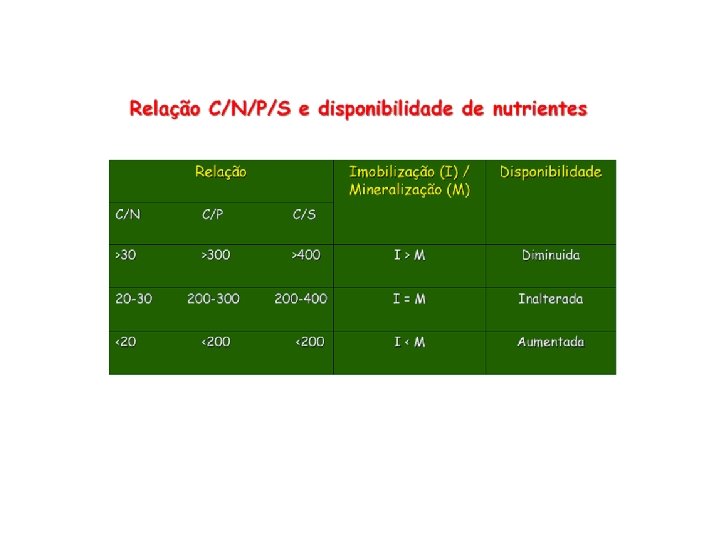 Relação C/N/P/S e disponibilidade de nutrientes

| Relação | | | Imobilização (I) / Mineralização (M) | Disponibilidade |
|---|---|---|---|---|
| C/N | C/P | C/S | | |
| >30 | >300 | >400 | I > M | Diminuida |
| 20-30 | 200-300 | 200-400 | I = M | Inalterada |
| <20 | <200 | <200 | I < M | Aumentada |